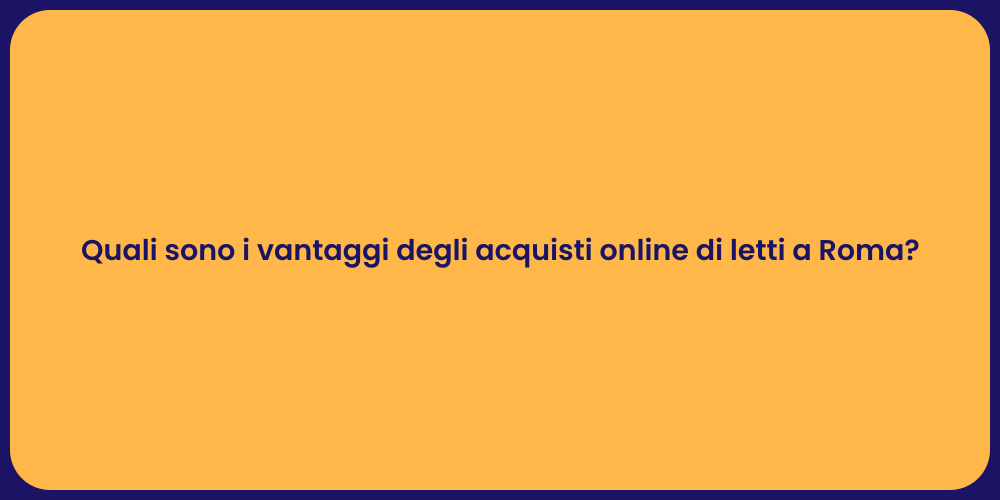 Quali sono i vantaggi degli acquisti online di letti a Roma?